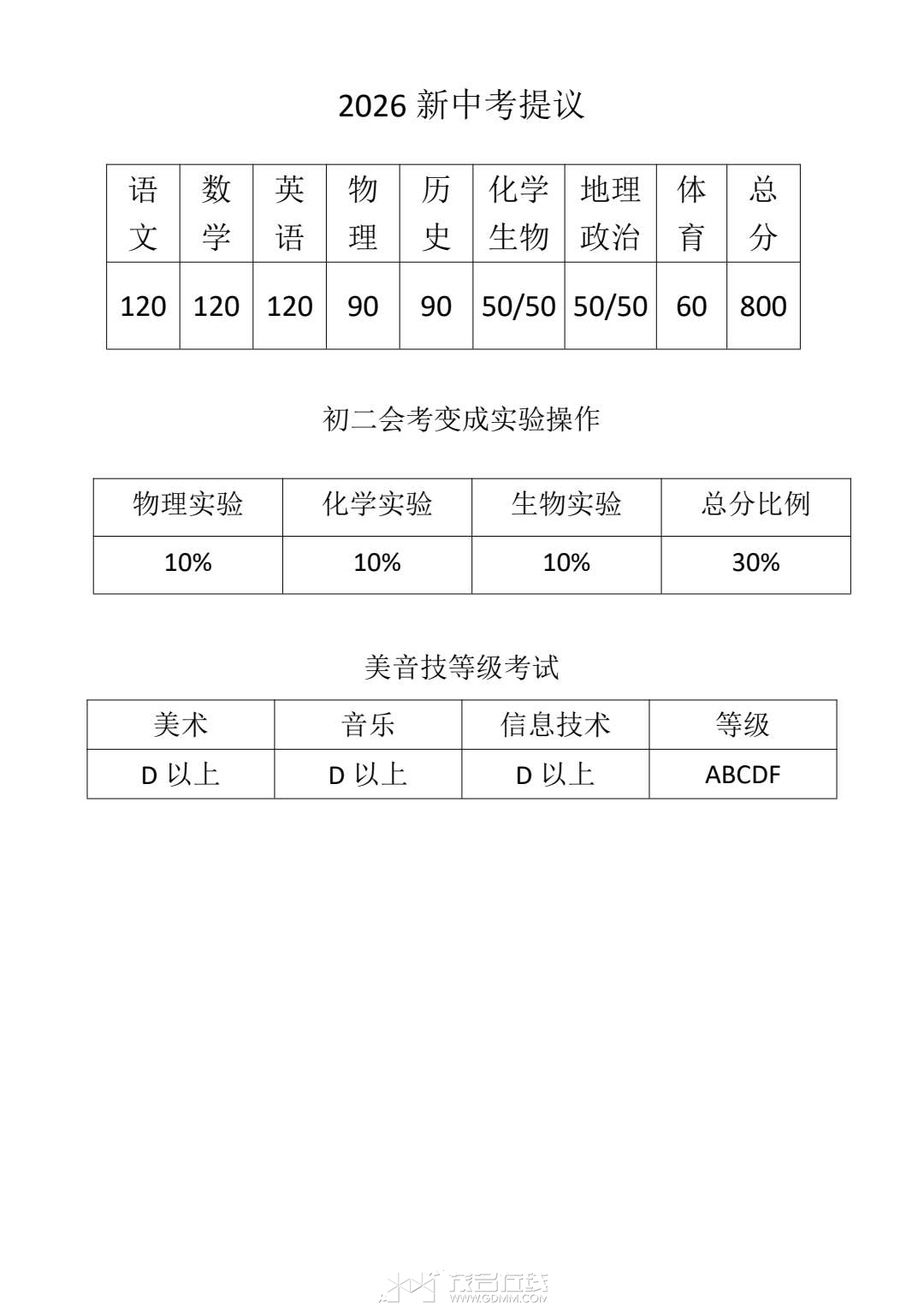 2026新中考提议

| 语文 | 数学 | 英语 | 物理 | 历史 | 化学生物 | 地理政治 | 体育 | 总分 |
|---|---|---|---|---|---|---|---|---|
| 120 | 120 | 120 | 90 | 90 | 50/50 | 50/50 | 60 | 800 |

初二会考变成实验操作

| 物理实验 | 化学实验 | 生物实验 | 总分比例 |
|---|---|---|---|
| 10% | 10% | 10% | 30% |

美音技等级考试

| 美术 | 音乐 | 信息技术 | 等级 |
|---|---|---|---|
| D以上 | D以上 | D以上 | ABCDF |

茂名在线
WWW.GDMM.COM